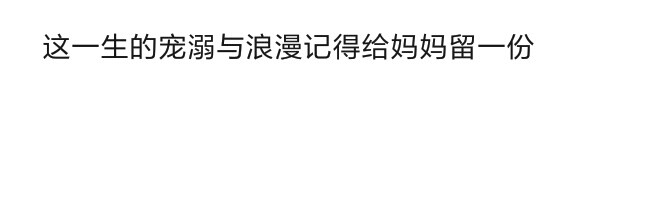 这一生的宠溺与浪漫记得给妈妈留一份